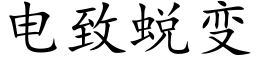 电致蜕变